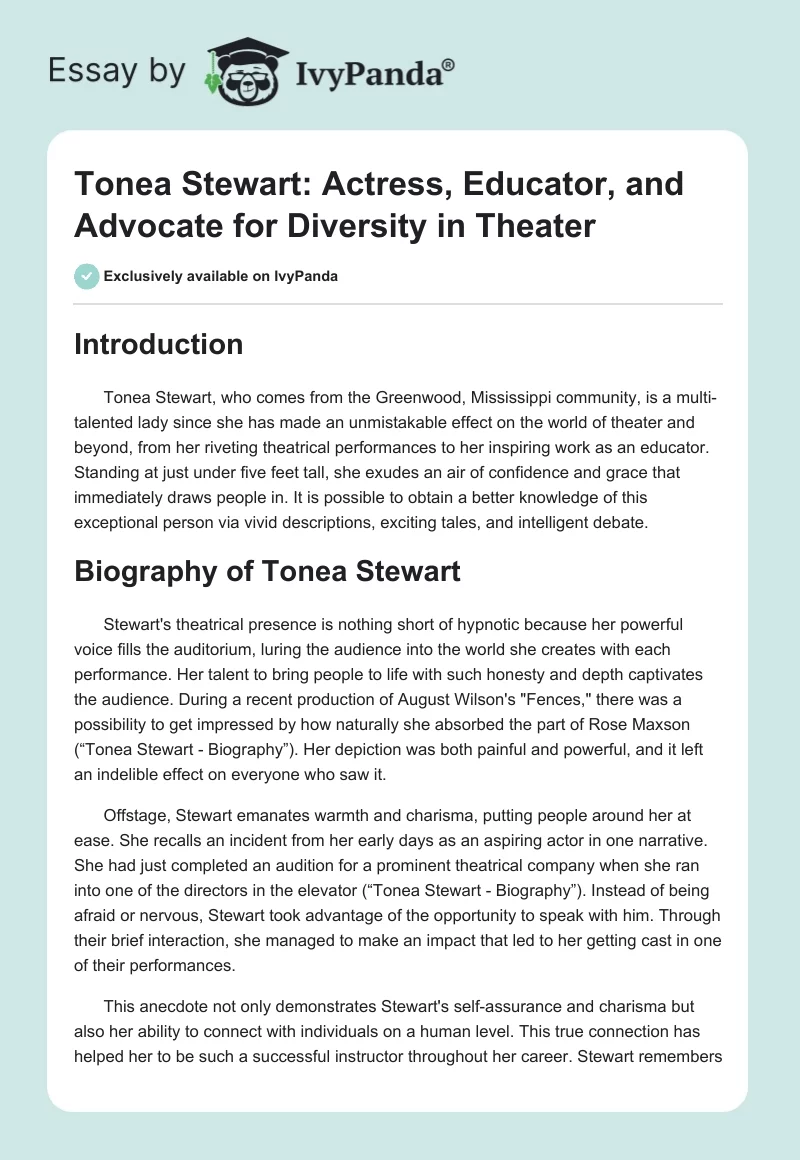 Essay by IvyPanda®

Tonea Stewart: Actress, Educator, and Advocate for Diversity in Theater

Exclusively available on IvyPanda

Introduction

Tonea Stewart, who comes from the Greenwood, Mississippi community, is a multi-talented lady since she has made an unmistakable effect on the world of theater and beyond, from her riveting theatrical performances to her inspiring work as an educator. Standing at just under five feet tall, she exudes an air of confidence and grace that immediately draws people in. It is possible to obtain a better knowledge of this exceptional person via vivid descriptions, exciting tales, and intelligent debate.

Biography of Tonea Stewart

Stewart's theatrical presence is nothing short of hypnotic because her powerful voice fills the auditorium, luring the audience into the world she creates with each performance. Her talent to bring people to life with such honesty and depth captivates the audience. During a recent production of August Wilson's "Fences," there was a possibility to get impressed by how naturally she absorbed the part of Rose Maxson (“Tonea Stewart - Biography”). Her depiction was both painful and powerful, and it left an indelible effect on everyone who saw it.

Offstage, Stewart emanates warmth and charisma, putting people around her at ease. She recalls an incident from her early days as an aspiring actor in one narrative. She had just completed an audition for a prominent theatrical company when she ran into one of the directors in the elevator (“Tonea Stewart - Biography”). Instead of being afraid or nervous, Stewart took advantage of the opportunity to speak with him. Through their brief interaction, she managed to make an impact that led to her getting cast in one of their performances.

This anecdote not only demonstrates Stewart's self-assurance and charisma but also her ability to connect with individuals on a human level. This true connection has helped her to be such a successful instructor throughout her career. Stewart remembers